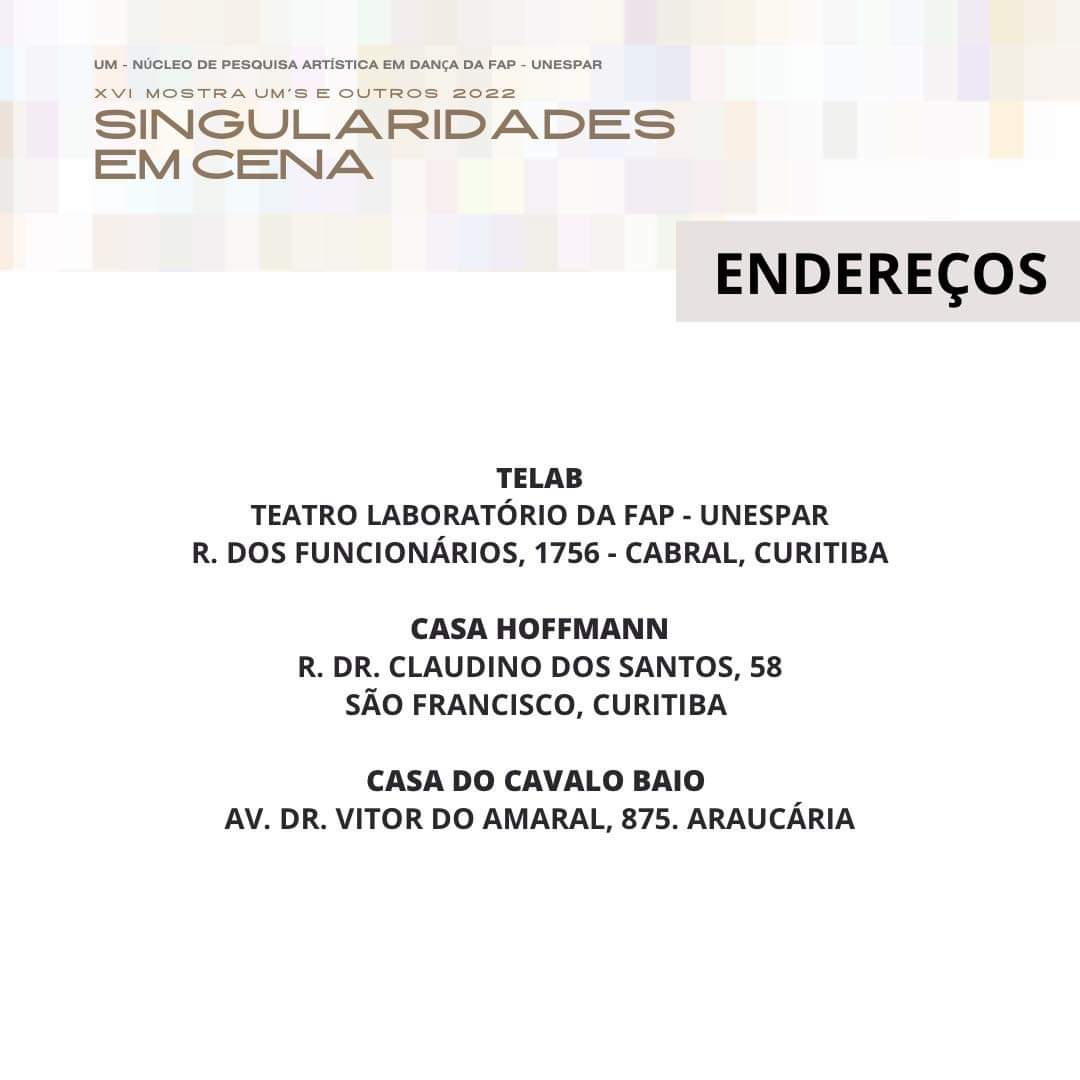 UM - NÚCLEO DE PESQUISA ARTÍSTICA EM DANÇA DA FAP - UNESPAR
XVI MOSTRA UM'S E OUTROS 2022
SINGULARIDADES EM CENA

ENDEREÇOS

TELAB
TEATRO LABORATÓRIO DA FAP - UNESPAR
R. DOS FUNCIONÁRIOS, 1756 - CABRAL, CURITIBA

CASA HOFFMANN
R. DR. CLAUDINO DOS SANTOS, 58
SÃO FRANCISCO, CURITIBA

CASA DO CAVALO BAIO
AV. DR. VITOR DO AMARAL, 875. ARAUCÁRIA